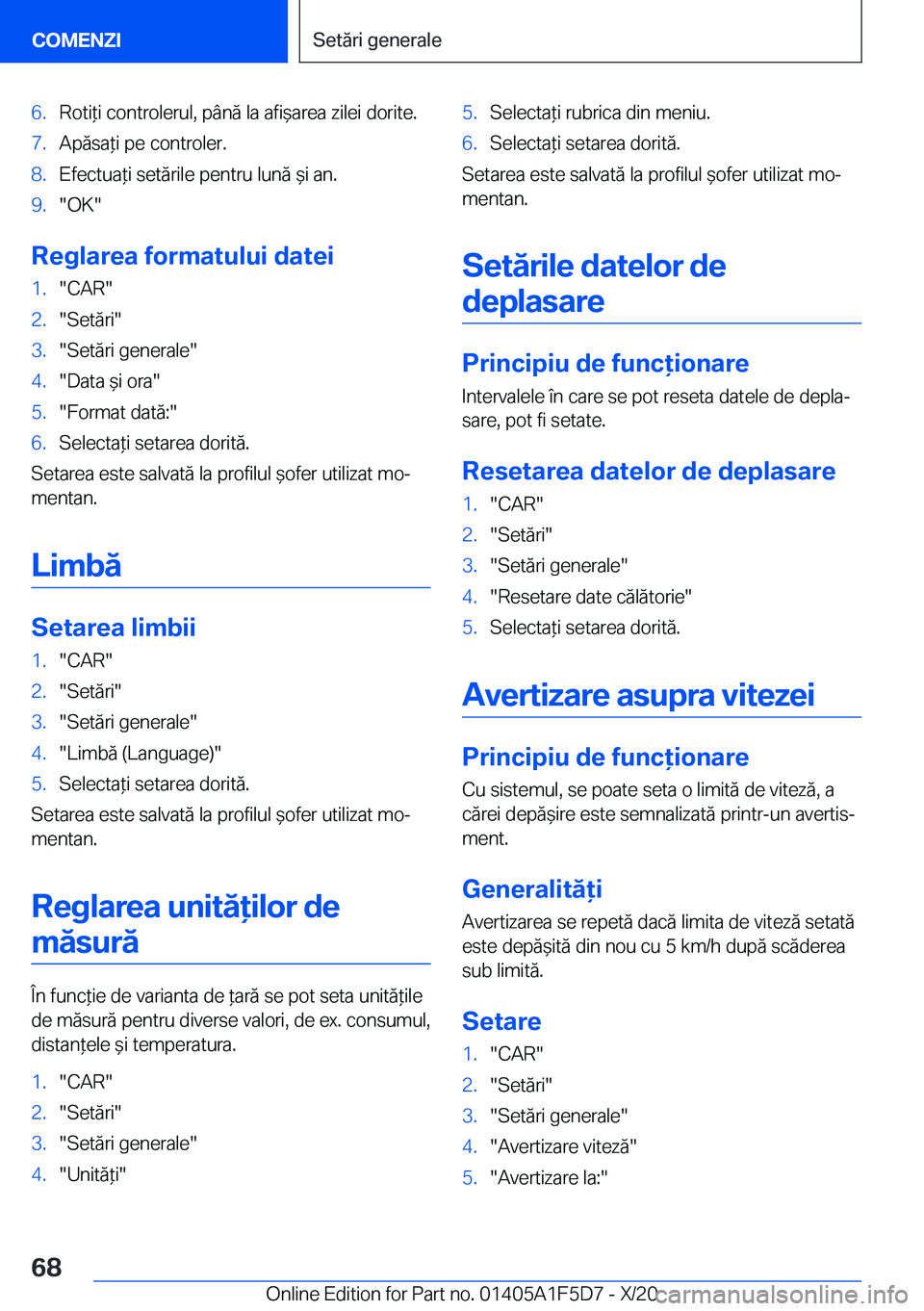 COMENZI

Setări generale

6. Rotiți controlerul, până la afișarea zilei dorite.
7. Apăsați pe controler.
8. Efectuați setările pentru lună și an.
9. "OK"

Reglarea formatului datei

1. "CAR"
2. "Setări"
3. "Setări generale"
4. "Data și ora"
5. "Format dată:"
6. Selectați setarea dorită.

Setarea este salvată la profilul șofer utilizat momentan.

Limbă

Setarea limbii

1. "CAR"
2. "Setări"
3. "Setări generale"
4. "Limbă (Language)"
5. Selectați setarea dorită.

Setarea este salvată la profilul șofer utilizat momentan.

Reglarea unităților de măsură

În funcție de varianta de țară se pot seta unitățile de măsură pentru diverse valori, de ex. consumul, distanțele și temperatura.

1. "CAR"
2. "Setări"
3. "Setări generale"
4. "Unități"

5. Selectați rubrica din meniu.
6. Selectați setarea dorită.

Setarea este salvată la profilul șofer utilizat momentan.

Setările datelor de deplasare

Principiu de funcționare

Intervalele în care se pot reseta datele de deplasare, pot fi setate.

Resetarea datelor de deplasare

1. "CAR"
2. "Setări"
3. "Setări generale"
4. "Resetare date călătorie"
5. Selectați setarea dorită.

Avertizare asupra vitezei

Principiu de funcționare

Cu sistemul, se poate seta o limită de viteză, a cărei depășire este semnalizată printr-un avertisment.

Generalități

Avertizarea se repetă dacă limita de viteză setată este depășită din nou cu 5 km/h după scăderea sub limită.

Setare

1. "CAR"
2. "Setări"
3. "Setări generale"
4. "Avertizare viteză"
5. "Avertizare la:"

68

Online Edition for Part no. 01405A1F5D7 - X/20

carmanualsonline.info